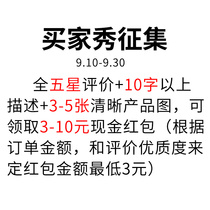 买家秀征集

9.10-9.30

全五星评价+10字以上描述+3-5张清晰产品图，可领取3-10元现金红包（根据订单金额，和评价优质度来定红包金额最低3元）